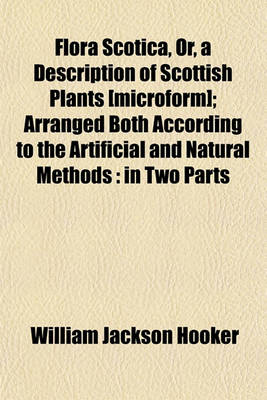 Flora Scotica, Or, a Description of Scottish Plants [microform]; Arranged Both According to the Artificial and Natural Methods : in Two Parts

William Jackson Hooker